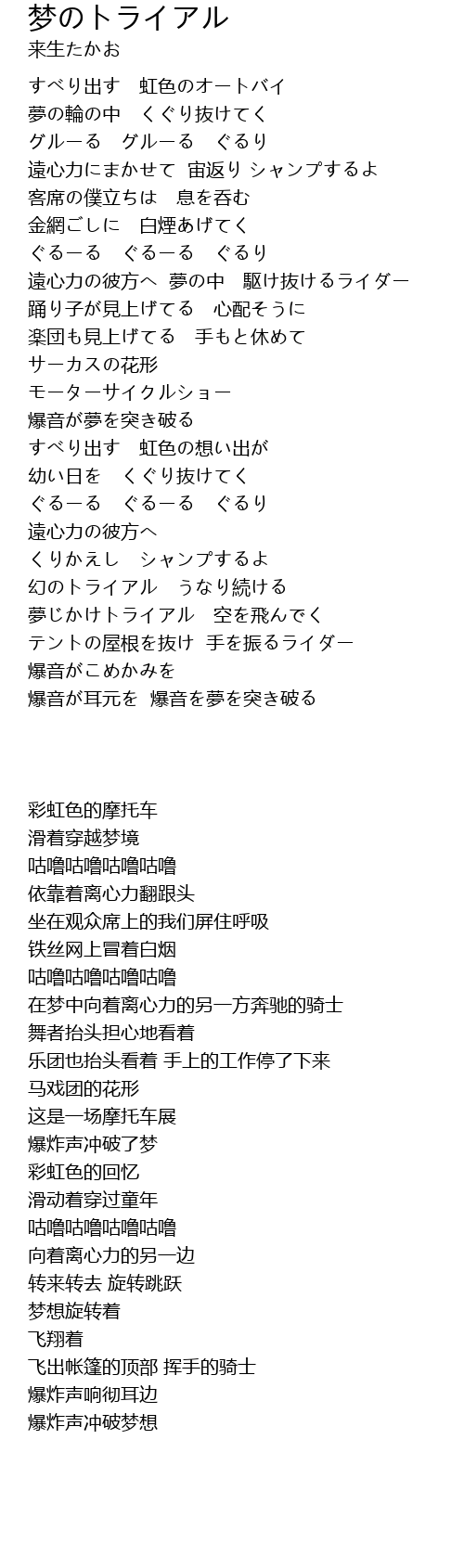 梦のトライアル
来生たかお

すべり出す　虹色のオートバイ
夢の輪の中　くぐり抜けてく
グルーる　グルーる　ぐるり
遠心力にまかせて 宙返り シャンプするよ
客席の僕立ちは　息を呑む
金網ごしに　白煙あげてく
ぐるーる　ぐるーる　ぐるり
遠心力の彼方へ 夢の中　駆け抜けるライダー
踊り子が見上げてる　心配そうに
楽団も見上げてる　手もと休めて
サーカスの花形
モーターサイクルショー
爆音が夢を突き破る
すべり出す　虹色の想い出が
幼い日を　くぐり抜けてく
ぐるーる　ぐるーる　ぐるり
遠心力の彼方へ
くりかえし　シャンプするよ
幻のトライアル　うなり続ける
夢じかけトライアル　空を飛んでく
テントの屋根を抜け 手を振るライダー
爆音がこめかみを
爆音が耳元を 爆音を夢を突き破る

彩虹色的摩托车
滑着穿越梦境
咕噜咕噜咕噜咕噜
依靠着离心力翻跟头
坐在观众席上的我们屏住呼吸
铁丝网上冒着白烟
咕噜咕噜咕噜咕噜
在梦中向着离心力的另一方奔驰的骑士
舞者抬头担心地看着
乐团也抬头看着 手上的工作停了下来
马戏团的花形
这是一场摩托车展
爆炸声冲破了梦
彩虹色的回忆
滑动着穿过童年
咕噜咕噜咕噜咕噜
向着离心力的另一边
转来转去 旋转跳跃
梦想旋转着
飞翔着
飞出帐篷的顶部 挥手的骑士
爆炸声响彻耳边
爆炸声冲破梦想